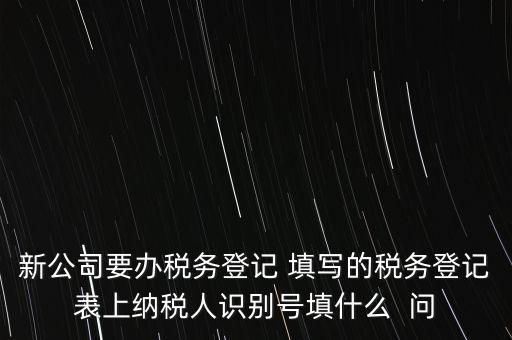 新公司要办税务登记 填写的税务登记表上纳税人识别号填什么 问